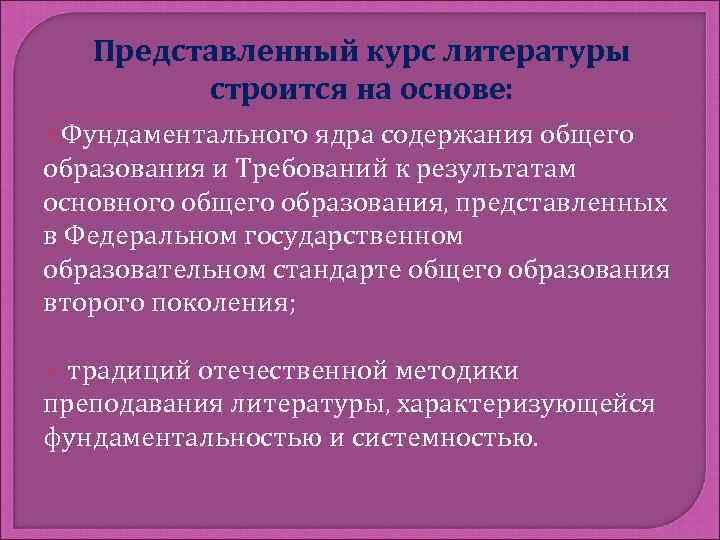 Представленный курс литературы строится на основе:

Фундаментального ядра содержания общего образования и Требований к результатам основного общего образования, представленных в Федеральном государственном образовательном стандарте общего образования второго поколения;

традиций отечественной методики преподавания литературы, характеризующейся фундаментальностью и системностью.